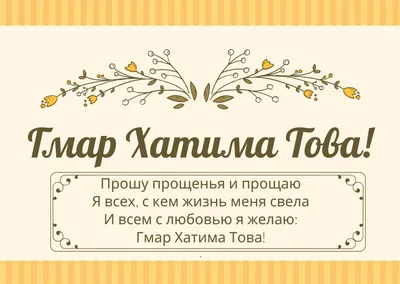 Гмар Хатима Това!

Прошу прощенья и прощаю
Я всех, с кем жизнь меня свела
И всем с любовью я желаю:
Гмар Хатима Това!